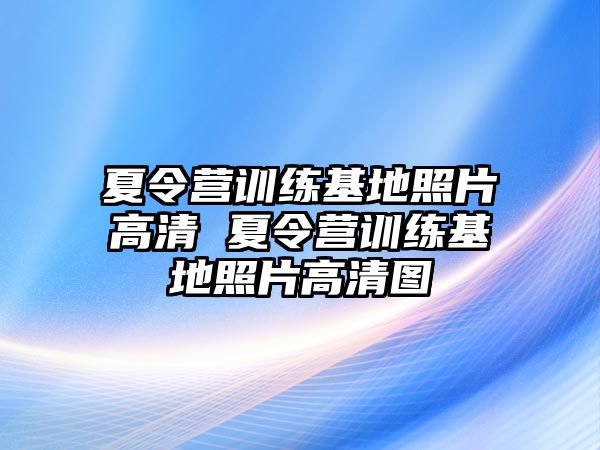 夏令营训练基地照片高清 夏令营训练基地照片高清图